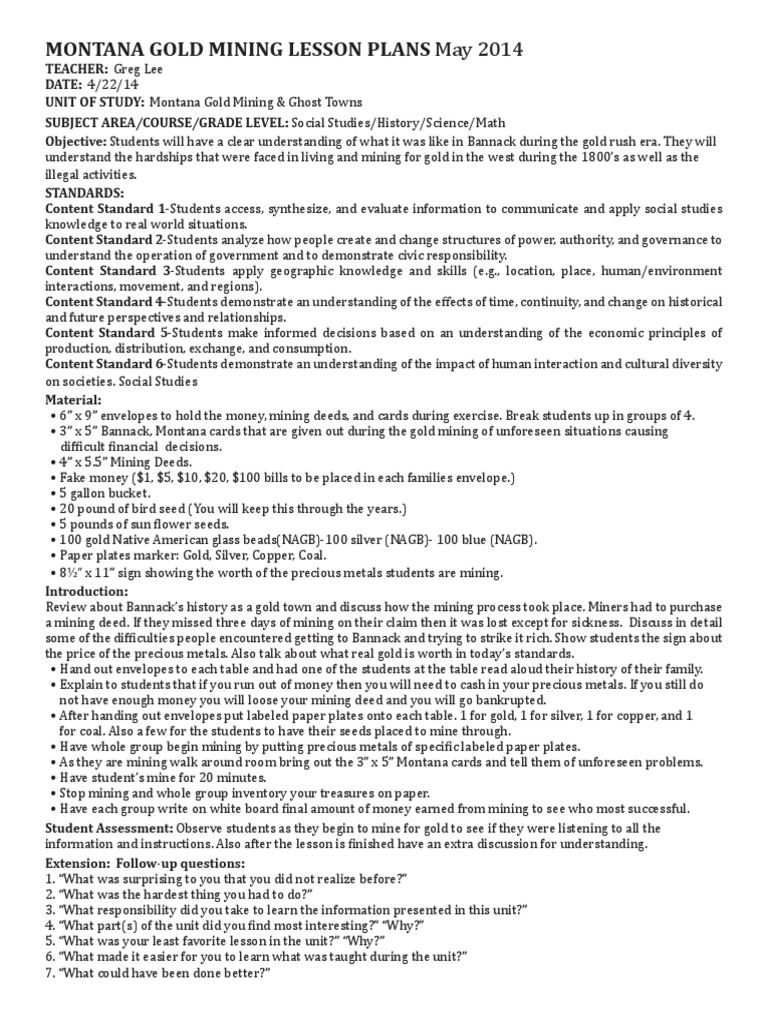 MONTANA GOLD MINING LESSON PLANS May 2014

TEACHER: Greg Lee
DATE: 4/22/14
UNIT OF STUDY: Montana Gold Mining & Ghost Towns
SUBJECT AREA/COURSE/GRADE LEVEL: Social Studies/History/Science/Math

Objective: Students will have a clear understanding of what it was like in Bannack during the gold rush era. They will understand the hardships that were faced in living and mining for gold in the west during the 1800's as well as the illegal activities.

STANDARDS:
Content Standard 1-Students access, synthesize, and evaluate information to communicate and apply social studies knowledge to real world situations.
Content Standard 2-Students analyze how people create and change structures of power, authority, and governance to understand the operation of government and to demonstrate civic responsibility.
Content Standard 3-Students apply geographic knowledge and skills (e.g., location, place, human/environment interactions, movement, and regions).
Content Standard 4-Students demonstrate an understanding of the effects of time, continuity, and change on historical and future perspectives and relationships.
Content Standard 5-Students make informed decisions based on an understanding of the economic principles of production, distribution, exchange, and consumption.
Content Standard 6-Students demonstrate an understanding of the impact of human interaction and cultural diversity on societies. Social Studies

Material:
• 6" x 9" envelopes to hold the money, mining deeds, and cards during exercise. Break students up in groups of 4.
• 3" x 5" Bannack, Montana cards that are given out during the gold mining of unforeseen situations causing difficult financial decisions.
• 4" x 5.5" Mining Deeds.
• Fake money ($1, $5, $10, $20, $100 bills to be placed in each families envelope.)
• 5 gallon bucket.
• 20 pound of bird seed (You will keep this through the years.)
• 5 pounds of sun flower seeds.
• 100 gold Native American glass beads(NAGB)- 100 silver (NAGB)- 100 blue (NAGB).
• Paper plates marker: Gold, Silver, Copper, Coal.
• 8½" x 11" sign showing the worth of the precious metals students are mining.

Introduction:
Review about Bannack's history as a gold town and discuss how the mining process took place. Miners had to purchase a mining deed. If they missed three days of mining on their claim then it was lost except for sickness. Discuss in detail some of the difficulties people encountered getting to Bannack and trying to strike it rich. Show students the sign about the price of the precious metals. Also talk about what real gold is worth in today's standards.
• Hand out envelopes to each table and had one of the students at the table read aloud their history of their family.
• Explain to students that if you run out of money then you will need to cash in your precious metals. If you still do not have enough money you will loose your mining deed and you will go bankrupted.
• After handing out envelopes put labeled paper plates onto each table. 1 for gold, 1 for silver, 1 for copper, and 1 for coal. Also a few for the students to have their seeds placed to mine through.
• Have whole group begin mining by putting precious metals of specific labeled paper plates.
• As they are mining walk around room bring out the 3" x 5" Montana cards and tell them of unforeseen problems.
• Have student's mine for 20 minutes.
• Stop mining and whole group inventory your treasures on paper.
• Have each group write on white board final amount of money earned from mining to see who most successful.

Student Assessment: Observe students as they begin to mine for gold to see if they were listening to all the information and instructions. Also after the lesson is finished have an extra discussion for understanding.

Extension: Follow-up questions:
1. "What was surprising to you that you did not realize before?"
2. "What was the hardest thing you had to do?"
3. "What responsibility did you take to learn the information presented in this unit?"
4. "What part(s) of the unit did you find most interesting?" "Why?"
5. "What was your least favorite lesson in the unit?" "Why?"
6. "What made it easier for you to learn what was taught during the unit?"
7. "What could have been done better?"